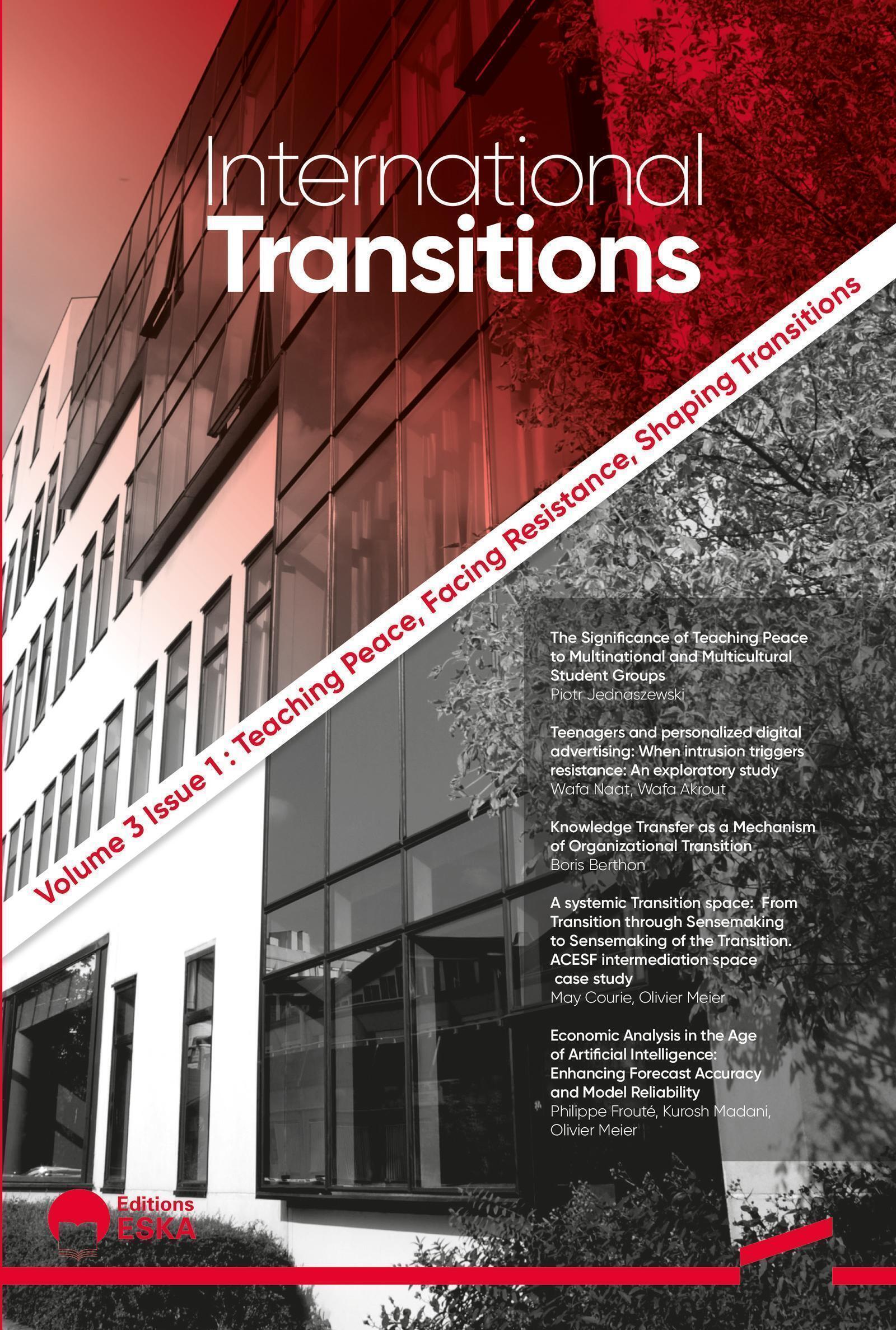 International
Transitions

Volume 3 Issue 1 : Teaching Peace, Facing Resistance, Shaping Transitions

The Significance of Teaching Peace to Multinational and Multicultural Student Groups
Piotr Jednaszewski

Teenagers and personalized digital advertising: When intrusion triggers resistance: An exploratory study
Wafa Naat, Wafa Akrout

Knowledge Transfer as a Mechanism of Organizational Transition
Boris Berthon

A systemic Transition space: From Transition through Sensemaking to Sensemaking of the Transition. ACESF intermediation space case study
May Courie, Olivier Meier

Economic Analysis in the Age of Artificial Intelligence: Enhancing Forecast Accuracy and Model Reliability
Philippe Frouté, Kurosh Madani, Olivier Meier

Editions
ESKA